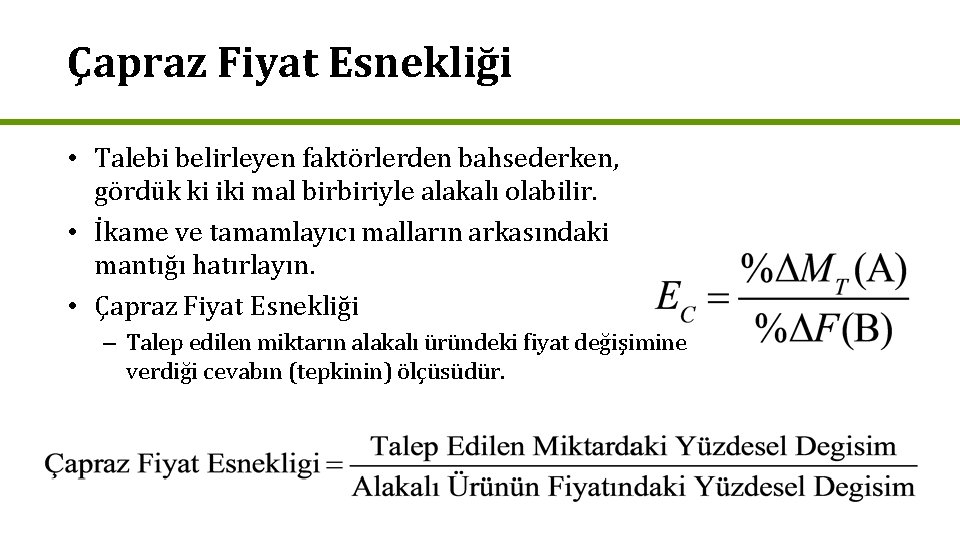 Çapraz Fiyat Esnekliği

• Talebi belirleyen faktörlerden bahsederken, gördük ki iki mal birbiriyle alakalı olabilir.
• İkame ve tamamlayıcı malların arkasındaki mantığı hatırlayın.
• Çapraz Fiyat Esnekliği
– Talep edilen miktarın alakalı üründeki fiyat değişimine verdiği cevabın (tepkinin) ölçüsüdür.

$E_C = \frac{\%\Delta M_T(\text{A})}{\%\Delta F(\text{B})}$

$\text{Çapraz Fiyat Esnekligi} = \frac{\text{Talep Edilen Miktardaki Yüzdesel Degisim}}{\text{Alakalı Ürünün Fiyatındaki Yüzdesel Degisim}}$